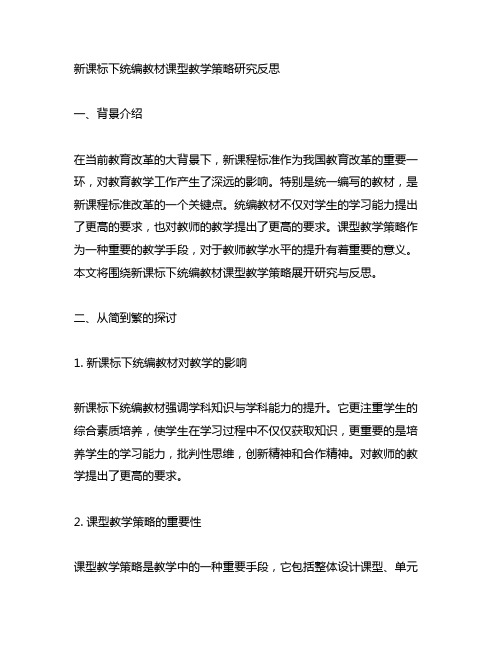 新课标下统编教材课型教学策略研究反思

一、背景介绍

在当前教育改革的大背景下，新课程标准作为我国教育改革的重要一环，对教育教学工作产生了深远的影响。特别是统一编写的教材，是新课程标准改革的一个关键点。统编教材不仅对学生的学习能力提出了更高的要求，也对教师的教学提出了更高的要求。课型教学策略作为一种重要的教学手段，对于教师教学水平的提升有着重要的意义。本文将围绕新课标下统编教材课型教学策略展开研究与反思。

二、从简到繁的探讨

1. 新课标下统编教材对教学的影响

新课标下统编教材强调学科知识与学科能力的提升。它更注重学生的综合素质培养，使学生在学习过程中不仅仅获取知识，更重要的是培养学生的学习能力，批判性思维，创新精神和合作精神。对教师的教学提出了更高的要求。

2. 课型教学策略的重要性

课型教学策略是教学中的一种重要手段，它包括整体设计课型、单元